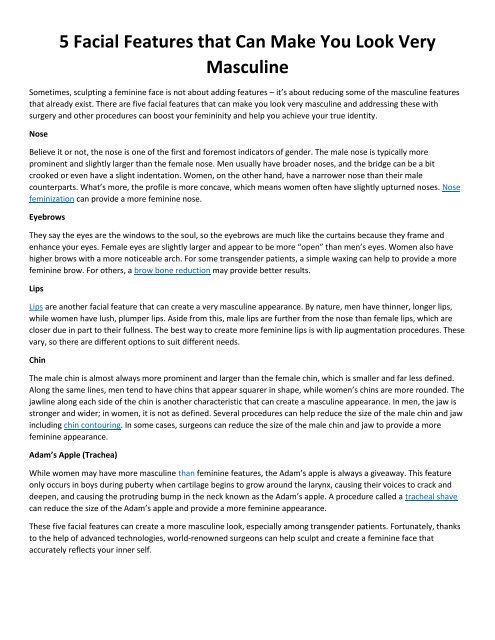 5 Facial Features that Can Make You Look Very Masculine

Sometimes, sculpting a feminine face is not about adding features – it's about reducing some of the masculine features that already exist. There are five facial features that can make you look very masculine and addressing these with surgery and other procedures can boost your femininity and help you achieve your true identity.

Nose

Believe it or not, the nose is one of the first and foremost indicators of gender. The male nose is typically more prominent and slightly larger than the female nose. Men usually have broader noses, and the bridge can be a bit crooked or even have a slight indentation. Women, on the other hand, have a narrower nose than their male counterparts. What's more, the profile is more concave, which means women often have slightly upturned noses. Nose feminization can provide a more feminine nose.

Eyebrows

They say the eyes are the windows to the soul, so the eyebrows are much like the curtains because they frame and enhance your eyes. Female eyes are slightly larger and appear to be more "open" than men's eyes. Women also have higher brows with a more noticeable arch. For some transgender patients, a simple waxing can help to provide a more feminine brow. For others, a brow bone reduction may provide better results.

Lips

Lips are another facial feature that can create a very masculine appearance. By nature, men have thinner, longer lips, while women have lush, plumper lips. Aside from this, male lips are further from the nose than female lips, which are closer due in part to their fullness. The best way to create more feminine lips is with lip augmentation procedures. These vary, so there are different options to suit different needs.

Chin

The male chin is almost always more prominent and larger than the female chin, which is smaller and far less defined. Along the same lines, men tend to have chins that appear squarer in shape, while women's chins are more rounded. The jawline along each side of the chin is another characteristic that can create a masculine appearance. In men, the jaw is stronger and wider; in women, it is not as defined. Several procedures can help reduce the size of the male chin and jaw including chin contouring. In some cases, surgeons can reduce the size of the male chin and jaw to provide a more feminine appearance.

Adam's Apple (Trachea)

While women may have more masculine than feminine features, the Adam's apple is always a giveaway. This feature only occurs in boys during puberty when cartilage begins to grow around the larynx, causing their voices to crack and deepen, and causing the protruding bump in the neck known as the Adam's apple. A procedure called a tracheal shave can reduce the size of the Adam's apple and provide a more feminine appearance.

These five facial features can create a more masculine look, especially among transgender patients. Fortunately, thanks to the help of advanced technologies, world-renowned surgeons can help sculpt and create a feminine face that accurately reflects your inner self.